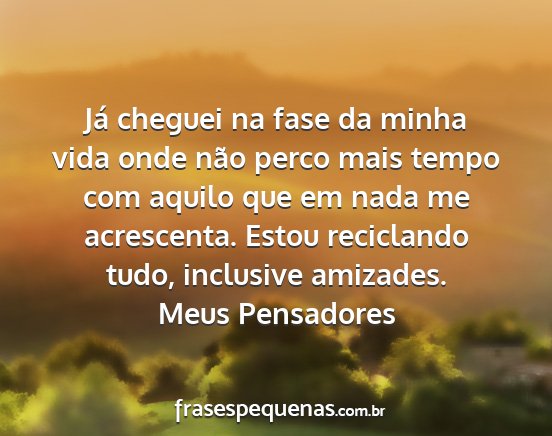 Já cheguei na fase da minha vida onde não perco mais tempo com aquilo que em nada me acrescenta. Estou reciclando tudo, inclusive amizades.

Meus Pensadores

frasespequenas.com.br